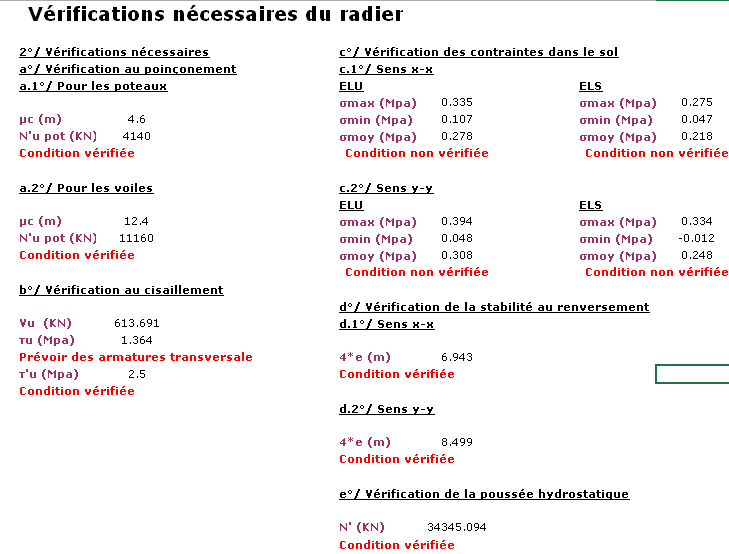 Vérifications nécessaires du radier

2°/ Vérifications nécessaires
a°/ Vérification au poinçonement
a.1°/ Pour les poteaux

µc (m) 4.6
N'u pot (KN) 4140
Condition vérifiée

a.2°/ Pour les voiles

µc (m) 12.4
N'u pot (KN) 11160
Condition vérifiée

b°/ Vérification au cisaillement

Vu (KN) 613.691
τu (Mpa) 1.364
Prévoir des armatures transversale
τ'u (Mpa) 2.5
Condition vérifiée

c°/ Vérification des contraintes dans le sol
c.1°/ Sens x-x
ELU
σmax (Mpa) 0.335
σmin (Mpa) 0.107
σmoy (Mpa) 0.278
Condition non vérifiée

ELS
σmax (Mpa) 0.275
σmin (Mpa) 0.047
σmoy (Mpa) 0.218
Condition non vérifiée

c.2°/ Sens y-y
ELU
σmax (Mpa) 0.394
σmin (Mpa) 0.048
σmoy (Mpa) 0.308
Condition non vérifiée

ELS
σmax (Mpa) 0.334
σmin (Mpa) -0.012
σmoy (Mpa) 0.248
Condition non vérifiée

d°/ Vérification de la stabilité au renversement
d.1°/ Sens x-x

4*e (m) 6.943
Condition vérifiée

d.2°/ Sens y-y

4*e (m) 8.499
Condition vérifiée

e°/ Vérification de la poussée hydrostatique

N' (KN) 34345.094
Condition vérifiée